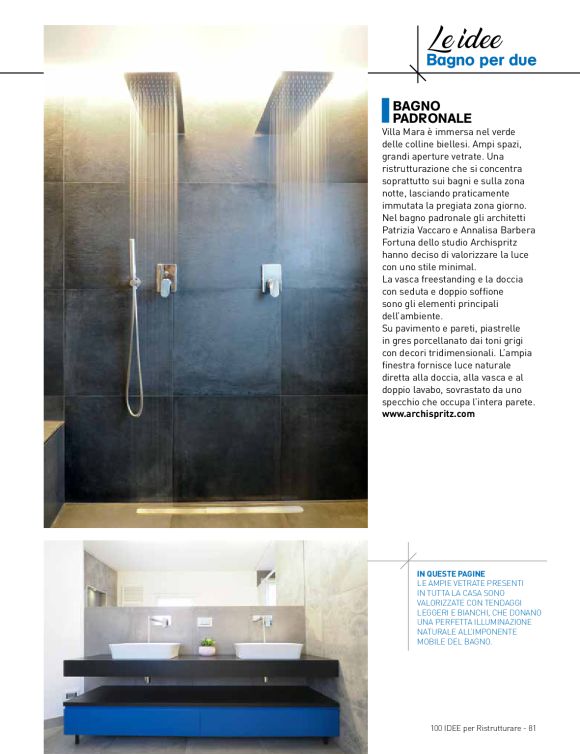 Le idee
Bagno per due

BAGNO PADRONALE
Villa Mara è immersa nel verde delle colline biellesi. Ampi spazi, grandi aperture vetrate. Una ristrutturazione che si concentra soprattutto sui bagni e sulla zona notte, lasciando praticamente immutata la pregiata zona giorno. Nel bagno padronale gli architetti Patrizia Vaccaro e Annalisa Barbera Fortuna dello studio Archispritz hanno deciso di valorizzare la luce con uno stile minimal.
La vasca freestanding e la doccia con seduta e doppio soffione sono gli elementi principali dell'ambiente.
Su pavimento e pareti, piastrelle in gres porcellanato dai toni grigi con decori tridimensionali. L'ampia finestra fornisce luce naturale diretta alla doccia, alla vasca e al doppio lavabo, sovrastato da uno specchio che occupa l'intera parete.
www.archispritz.com

IN QUESTE PAGINE
LE AMPIE VETRATE PRESENTI IN TUTTA LA CASA SONO VALORIZZATE CON TENDAGGI LEGGERI E BIANCHI, CHE DONANO UNA PERFETTA ILLUMINAZIONE NATURALE ALL'IMPONENTE MOBILE DEL BAGNO.

100 IDEE per Ristrutturare - 81